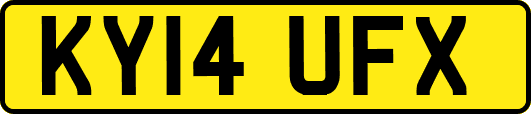 KY14 UFX